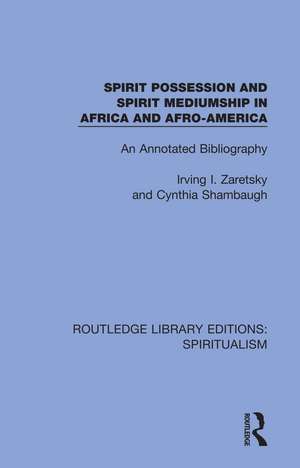 SPIRIT POSSESSION AND SPIRIT MEDIUMSHIP IN AFRICA AND AFRO-AMERICA

An Annotated Bibliography

Irving I. Zaretsky
and Cynthia Shambaugh

ROUTLEDGE LIBRARY EDITIONS: SPIRITUALISM

ROUTLEDGE